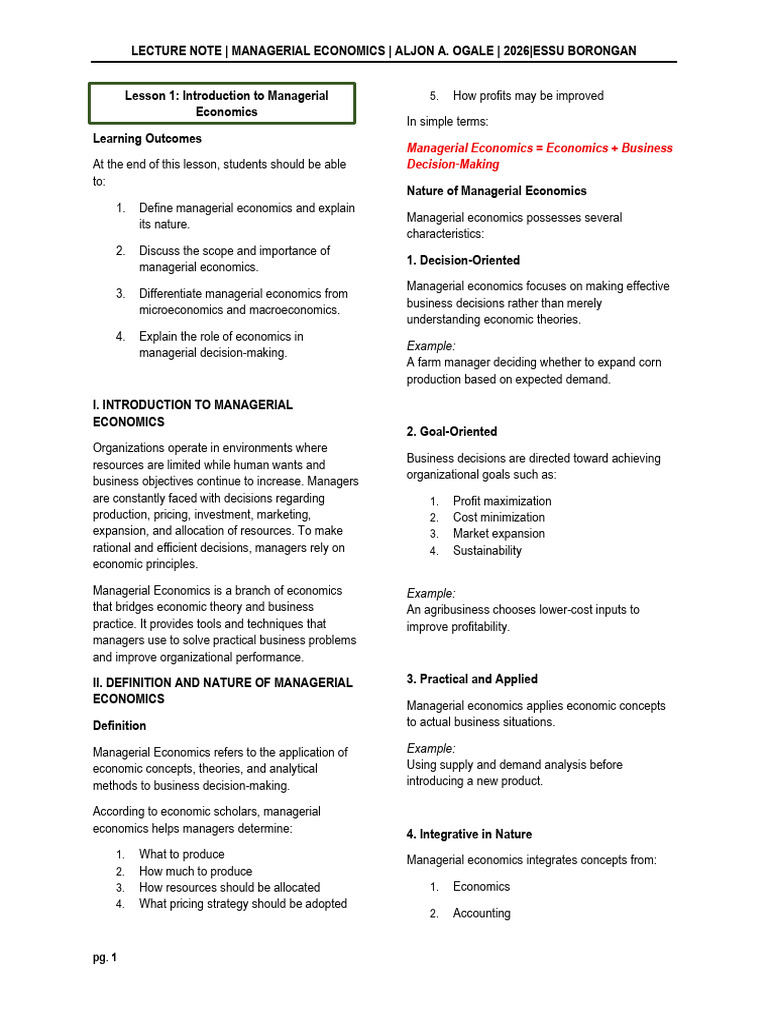 LECTURE NOTE | MANAGERIAL ECONOMICS | ALJON A. OGALE | 2026|ESSU BORONGAN

Lesson 1: Introduction to Managerial Economics

Learning Outcomes

At the end of this lesson, students should be able to:

1. Define managerial economics and explain its nature.
2. Discuss the scope and importance of managerial economics.
3. Differentiate managerial economics from microeconomics and macroeconomics.
4. Explain the role of economics in managerial decision-making.

I. INTRODUCTION TO MANAGERIAL ECONOMICS

Organizations operate in environments where resources are limited while human wants and business objectives continue to increase. Managers are constantly faced with decisions regarding production, pricing, investment, marketing, expansion, and allocation of resources. To make rational and efficient decisions, managers rely on economic principles.

Managerial Economics is a branch of economics that bridges economic theory and business practice. It provides tools and techniques that managers use to solve practical business problems and improve organizational performance.

II. DEFINITION AND NATURE OF MANAGERIAL ECONOMICS

Definition

Managerial Economics refers to the application of economic concepts, theories, and analytical methods to business decision-making.

According to economic scholars, managerial economics helps managers determine:

1. What to produce
2. How much to produce
3. How resources should be allocated
4. What pricing strategy should be adopted
5. How profits may be improved

In simple terms:

Managerial Economics = Economics + Business Decision-Making

Nature of Managerial Economics

Managerial economics possesses several characteristics:

1. Decision-Oriented

Managerial economics focuses on making effective business decisions rather than merely understanding economic theories.

Example:
A farm manager deciding whether to expand corn production based on expected demand.

2. Goal-Oriented

Business decisions are directed toward achieving organizational goals such as:

1. Profit maximization
2. Cost minimization
3. Market expansion
4. Sustainability

Example:
An agribusiness chooses lower-cost inputs to improve profitability.

3. Practical and Applied

Managerial economics applies economic concepts to actual business situations.

Example:
Using supply and demand analysis before introducing a new product.

4. Integrative in Nature

Managerial economics integrates concepts from:

1. Economics
2. Accounting

pg. 1